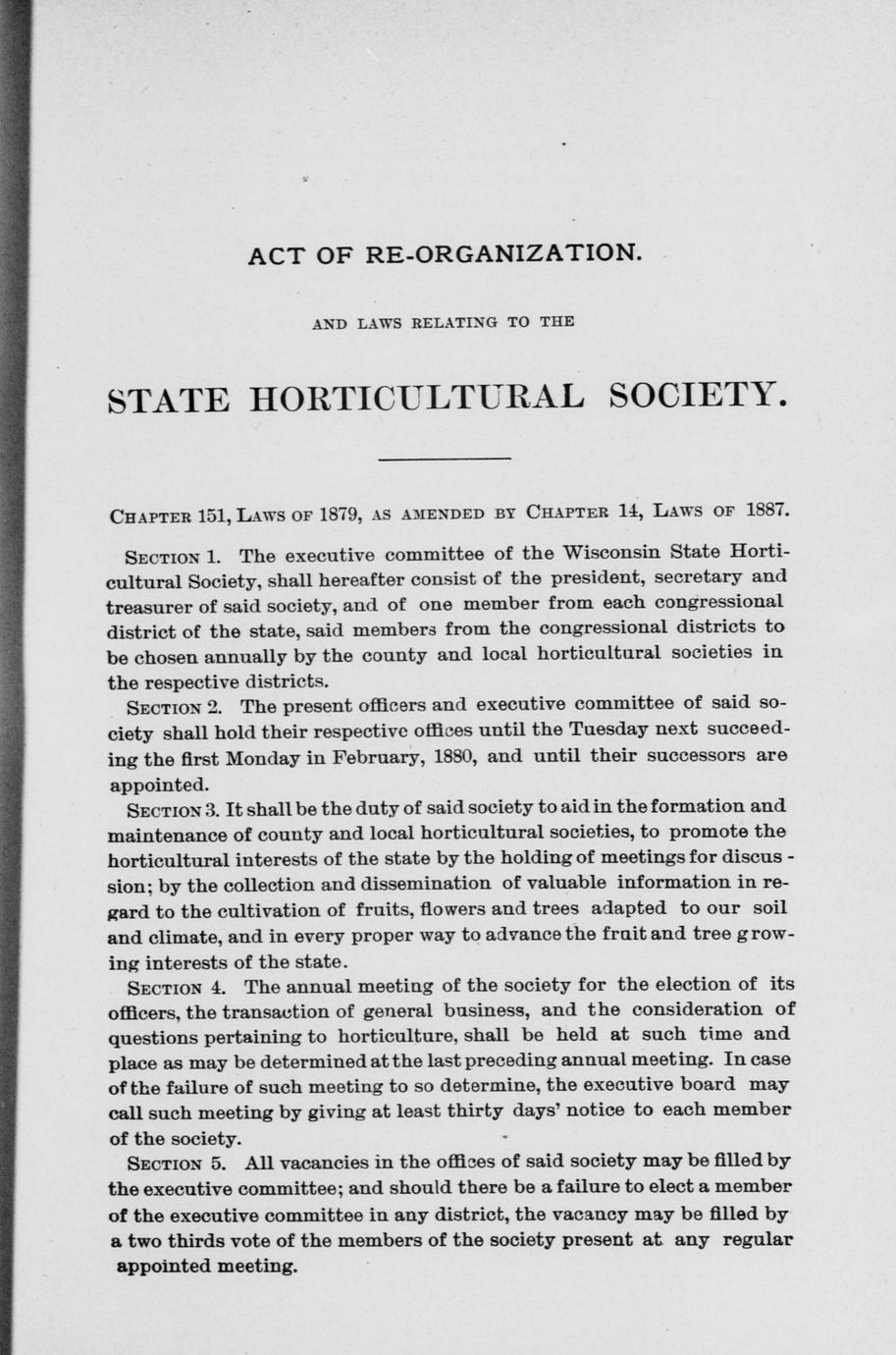 ACT OF RE-ORGANIZATION.

AND LAWS RELATING TO THE

STATE HORTICULTURAL SOCIETY.

CHAPTER 151, LAWS OF 1879, AS AMENDED BY CHAPTER 14, LAWS OF 1887.

SECTION 1. The executive committee of the Wisconsin State Horticultural Society, shall hereafter consist of the president, secretary and treasurer of said society, and of one member from each congressional district of the state, said members from the congressional districts to be chosen annually by the county and local horticultural societies in the respective districts.

SECTION 2. The present officers and executive committee of said society shall hold their respective offices until the Tuesday next succeeding the first Monday in February, 1880, and until their successors are appointed.

SECTION 3. It shall be the duty of said society to aid in the formation and maintenance of county and local horticultural societies, to promote the horticultural interests of the state by the holding of meetings for discussion; by the collection and dissemination of valuable information in regard to the cultivation of fruits, flowers and trees adapted to our soil and climate, and in every proper way to advance the fruit and tree growing interests of the state.

SECTION 4. The annual meeting of the society for the election of its officers, the transaction of general business, and the consideration of questions pertaining to horticulture, shall be held at such time and place as may be determined at the last preceding annual meeting. In case of the failure of such meeting to so determine, the executive board may call such meeting by giving at least thirty days' notice to each member of the society.

SECTION 5. All vacancies in the offices of said society may be filled by the executive committee; and should there be a failure to elect a member of the executive committee in any district, the vacancy may be filled by a two thirds vote of the members of the society present at any regular appointed meeting.